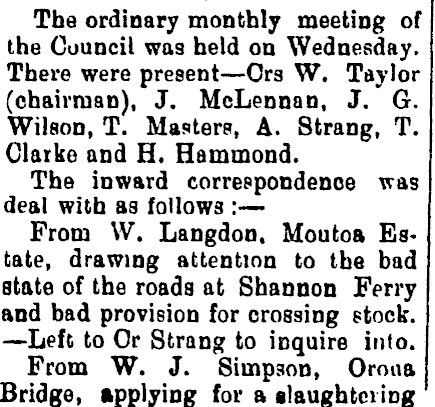 The ordinary monthly meeting of the Council was held on Wednesday. There were present—Crs W. Taylor (chairman), J. McLennan, J. G. Wilson, T. Masters, A. Strang, T. Clarke and H. Hammond.

The inward correspondence was deal with as follows :—

From W. Langdon, Moutoa Estate, drawing attention to the bad state of the roads at Shannon Ferry and bad provision for crossing stock. —Left to Cr Strang to inquire into.

From W. J. Simpson, Oroua Bridge, applying for a slaughtering